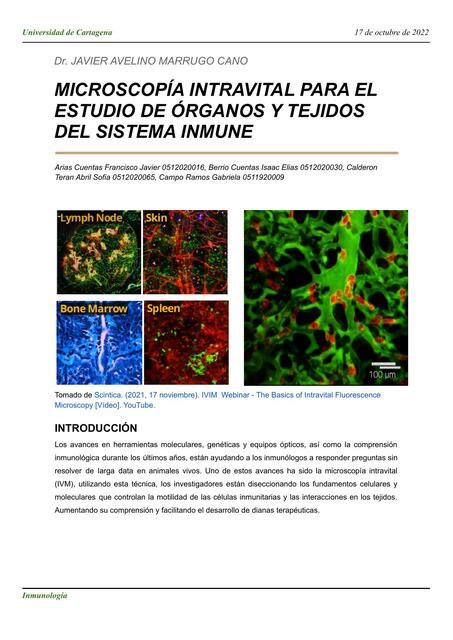 Universidad de Cartagena

17 de octubre de 2022

Dr. JAVIER AVELINO MARRUGO CANO

MICROSCOPÍA INTRAVITAL PARA EL ESTUDIO DE ÓRGANOS Y TEJIDOS DEL SISTEMA INMUNE

Arias Cuentas Francisco Javier 0512020016, Berrio Cuentas Isaac Elias 0512020030, Calderon Teran Abril Sofia 0512020065, Campo Ramos Gabriela 0511920009

Lymph Node

Skin

Bone Marrow

Spleen

100 µm

Tomado de Scintica. (2021, 17 noviembre). IVIM Webinar - The Basics of Intravital Fluorescence Microscopy [Video]. YouTube.

INTRODUCCIÓN

Los avances en herramientas moleculares, genéticas y equipos ópticos, así como la comprensión inmunológica durante los últimos años, están ayudando a los inmunólogos a responder preguntas sin resolver de larga data en animales vivos. Uno de estos avances ha sido la microscopía intravital (IVM), utilizando esta técnica, los investigadores están diseccionando los fundamentos celulares y moleculares que controlan la motilidad de las células inmunitarias y las interacciones en los tejidos. Aumentando su comprensión y facilitando el desarrollo de dianas terapéuticas.

Inmunología